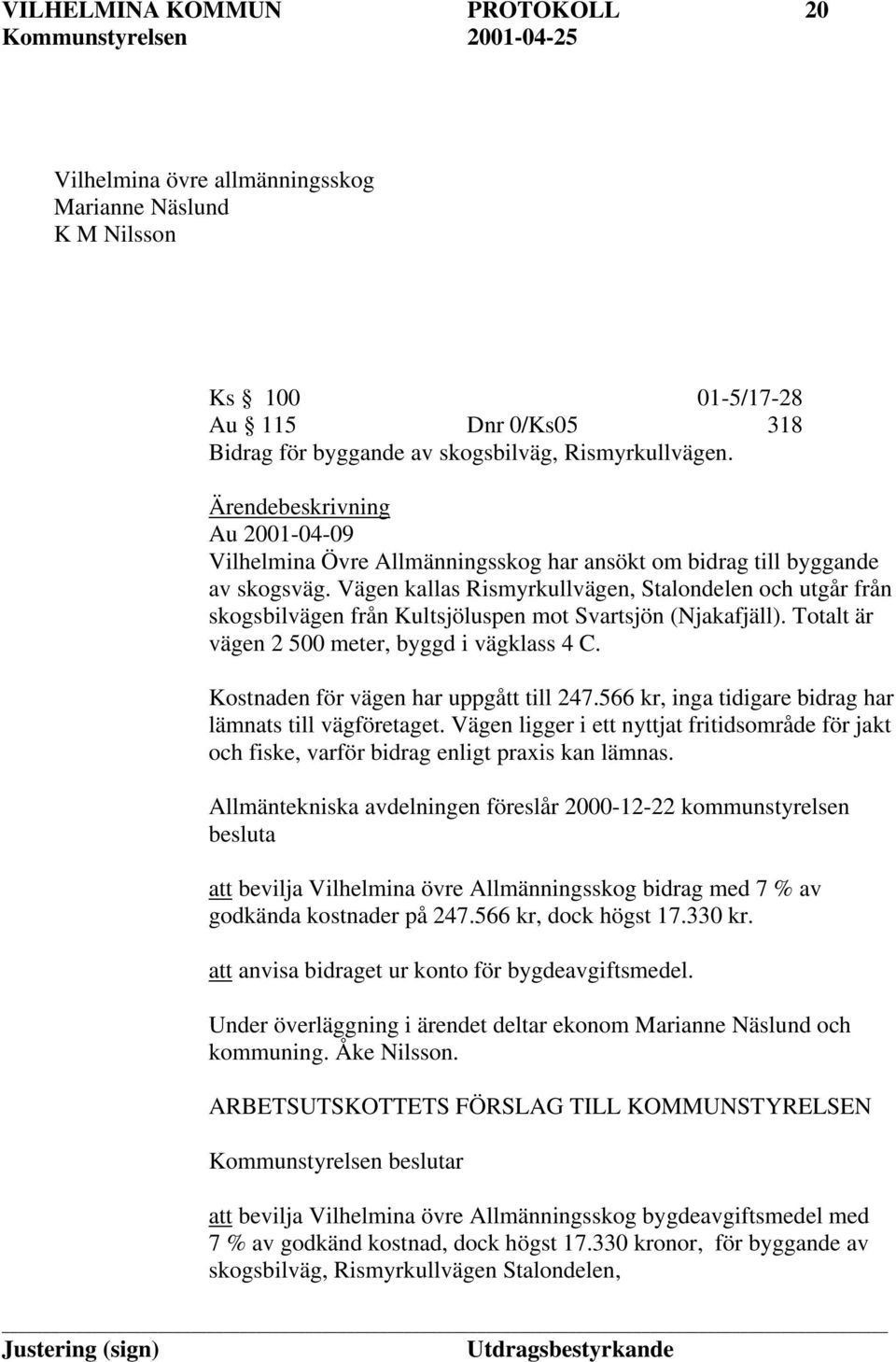 VILHELMINA KOMMUN PROTOKOLL 20
Kommunstyrelsen 2001-04-25

Vilhelmina övre allmänningsskog
Marianne Näslund
K M Nilsson

Ks § 100 01-5/17-28
Au § 115 Dnr 0/Ks05 318
Bidrag för byggande av skogsbilväg, Rismyrkullvägen.

Ärendebeskrivning
Au 2001-04-09
Vilhelmina Övre Allmänningsskog har ansökt om bidrag till byggande av skogsväg. Vägen kallas Rismyrkullvägen, Stalondelen och utgår från skogsbilvägen från Kultsjöluspen mot Svartsjön (Njakafjäll). Totalt är vägen 2 500 meter, byggd i vägklass 4 C.

Kostnaden för vägen har uppgått till 247.566 kr, inga tidigare bidrag har lämnats till vägföretaget. Vägen ligger i ett nyttjat fritidsområde för jakt och fiske, varför bidrag enligt praxis kan lämnas.

Allmäntekniska avdelningen föreslår 2000-12-22 kommunstyrelsen besluta

att bevilja Vilhelmina övre Allmänningsskog bidrag med 7 % av godkända kostnader på 247.566 kr, dock högst 17.330 kr.

att anvisa bidraget ur konto för bygdeavgiftsmedel.

Under överläggning i ärendet deltar ekonom Marianne Näslund och kommuning. Åke Nilsson.

ARBETSUTSKOTTETS FÖRSLAG TILL KOMMUNSTYRELSEN

Kommunstyrelsen beslutar

att bevilja Vilhelmina övre Allmänningsskog bygdeavgiftsmedel med 7 % av godkänd kostnad, dock högst 17.330 kronor, för byggande av skogsbilväg, Rismyrkullvägen Stalondelen,

Justering (sign) Utdragsbestyrkande